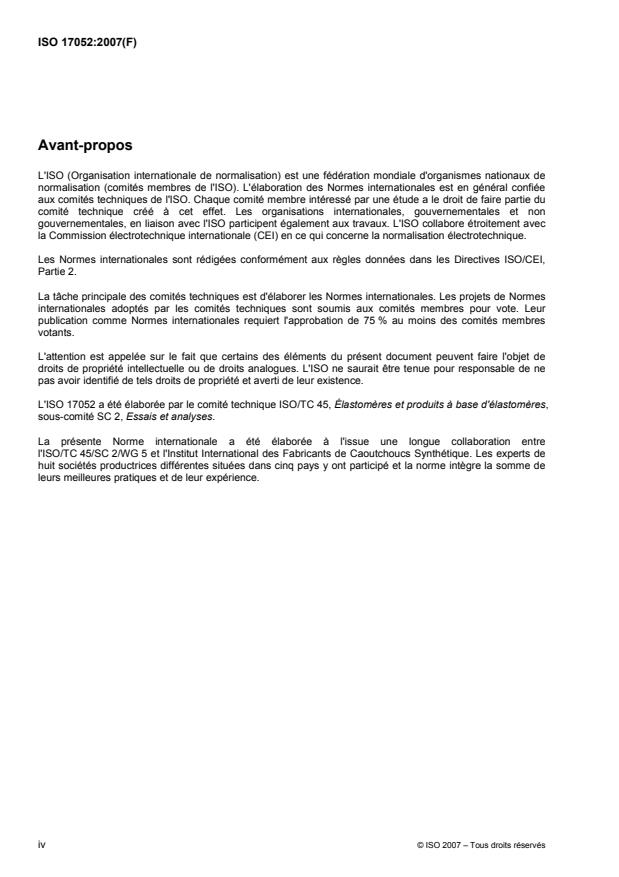 ISO 17052:2007(F)

Avant-propos

L'ISO (Organisation internationale de normalisation) est une fédération mondiale d'organismes nationaux de normalisation (comités membres de l'ISO). L'élaboration des Normes internationales est en général confiée aux comités techniques de l'ISO. Chaque comité membre intéressé par une étude a le droit de faire partie du comité technique créé à cet effet. Les organisations internationales, gouvernementales et non gouvernementales, en liaison avec l'ISO participent également aux travaux. L'ISO collabore étroitement avec la Commission électrotechnique internationale (CEI) en ce qui concerne la normalisation électrotechnique.

Les Normes internationales sont rédigées conformément aux règles données dans les Directives ISO/CEI, Partie 2.

La tâche principale des comités techniques est d'élaborer les Normes internationales. Les projets de Normes internationales adoptés par les comités techniques sont soumis aux comités membres pour vote. Leur publication comme Normes internationales requiert l'approbation de 75 % au moins des comités membres votants.

L'attention est appelée sur le fait que certains des éléments du présent document peuvent faire l'objet de droits de propriété intellectuelle ou de droits analogues. L'ISO ne saurait être tenue pour responsable de ne pas avoir identifié de tels droits de propriété et averti de leur existence.

L'ISO 17052 a été élaborée par le comité technique ISO/TC 45, Élastomères et produits à base d'élastomères, sous-comité SC 2, Essais et analyses.

La présente Norme internationale a été élaborée à l'issue une longue collaboration entre l'ISO/TC 45/SC 2/WG 5 et l'Institut International des Fabricants de Caoutchoucs Synthétique. Les experts de huit sociétés productrices différentes situées dans cinq pays y ont participé et la norme intègre la somme de leurs meilleures pratiques et de leur expérience.

iv

© ISO 2007 – Tous droits réservés